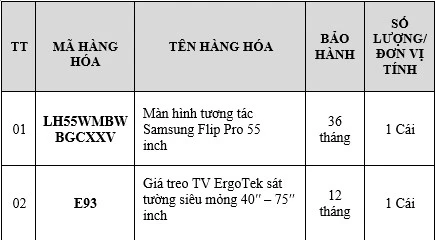 | TT | MÃ HÀNG HÓA | TÊN HÀNG HÓA | BẢO HÀNH | SỐ LƯỢNG/ ĐƠN VỊ TÍNH |
|---|---|---|---|---|
| 01 | LH55WMBW BGCXXV | Màn hình tương tác Samsung Flip Pro 55 inch | 36 tháng | 1 Cái |
| 02 | E93 | Giá treo TV ErgoTek sát tường siêu mỏng 40″ – 75″ inch | 12 tháng | 1 Cái |